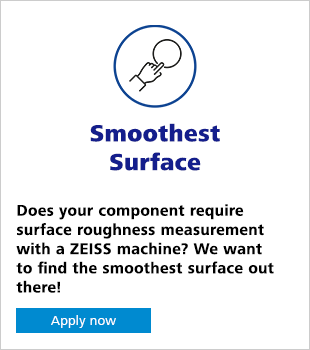 Smoothest Surface

Does your component require surface roughness measurement with a ZEISS machine? We want to find the smoothest surface out there!

Apply now